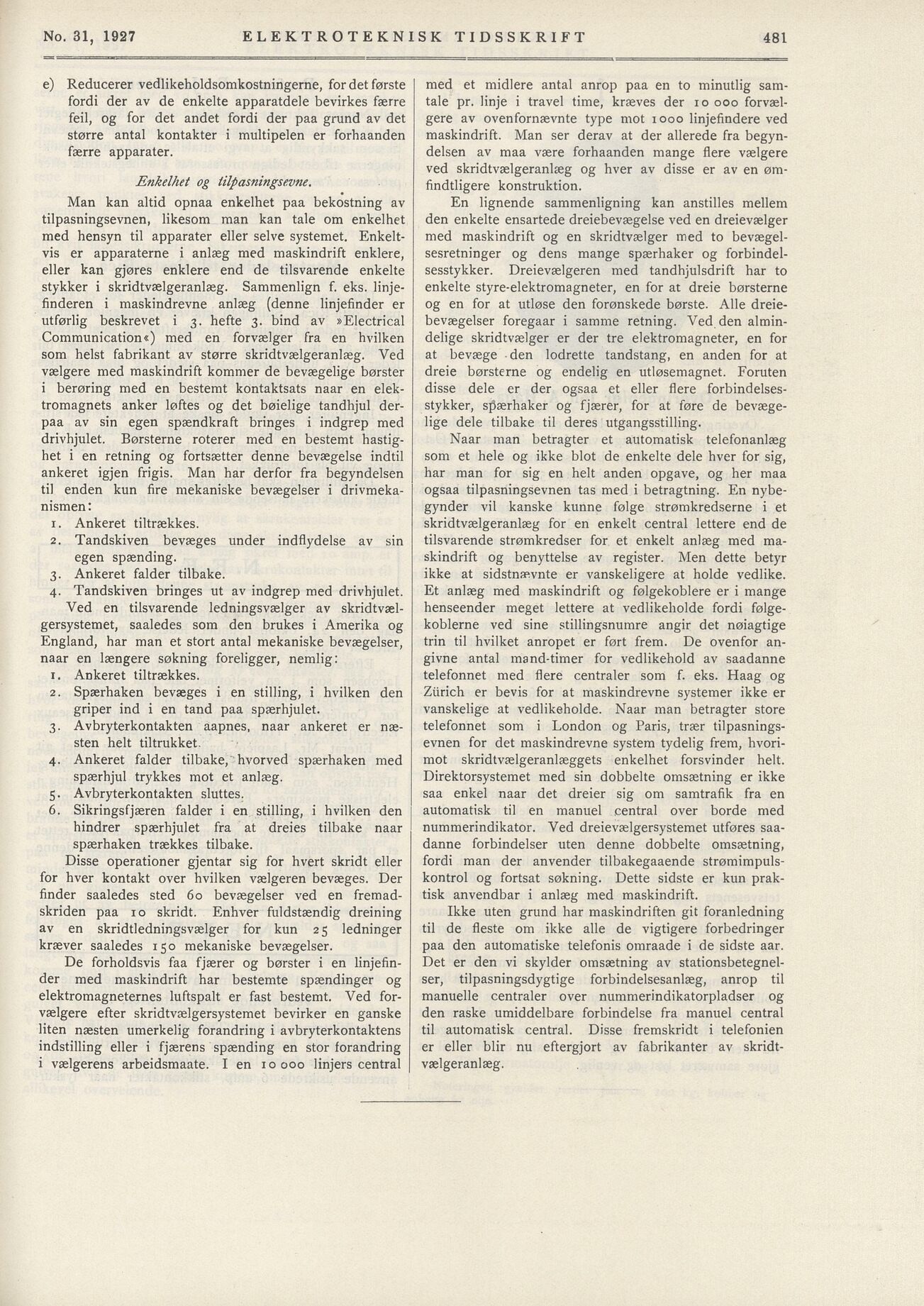 No. 31, 1927 ELEKTROTEKNISK TIDSSKRIFT 481

e) Reducerer vedlikeholdsomkostningerne, for det første fordi der av de enkelte apparatdele bevirkes færre feil, og for det andet fordi der paa grund av det større antal kontakter i multipelen er forhaanden færre apparater.

Enkelhet og tilpasningsevne.

Man kan altid opnaa enkelhet paa bekostning av tilpasningsevnen, likesom man kan tale om enkelhet med hensyn til apparater eller selve systemet. Enkeltvis er apparaterne i anlæg med maskindrift enklere, eller kan gjøres enklere end de tilsvarende enkelte stykker i skridtvælgeranlæg. Sammenlign f. eks. linjefinderen i maskindrevne anlæg (denne linjefinder er utførlig beskrevet i 3. hefte 3. bind av »Electrical Communication«) med en forvælger fra en hvilken som helst fabrikant av større skridtvælgeranlæg. Ved vælgere med maskindrift kommer de bevægelige børster i berøring med en bestemt kontaktsats naar en elektromagnets anker løftes og det bøielige tandhjul derpaa av sin egen spændkraft bringes i indgrep med drivhjulet. Børsterne roterer med en bestemt hastighet i en retning og fortsætter denne bevægelse indtil ankeret igjen frigis. Man har derfor fra begyndelsen til enden kun fire mekaniske bevægelser i drivmekanismen:
1. Ankeret tiltrækkes.
2. Tandskiven bevæges under indflydelse av sin egen spænding.
3. Ankeret falder tilbake.
4. Tandskiven bringes ut av indgrep med drivhjulet.

Ved en tilsvarende ledningsvælger av skridtvælgersystemet, saaledes som den brukes i Amerika og England, har man et stort antal mekaniske bevægelser, naar en længere søkning foreligger, nemlig:
1. Ankeret tiltrækkes.
2. Spærhaken bevæges i en stilling, i hvilken den griper ind i en tand paa spærhjulet.
3. Avbryterkontakten aapnes, naar ankeret er næsten helt tiltrukket.
4. Ankeret falder tilbake, hvorved spærhaken med spærhjul trykkes mot et anlæg.
5. Avbryterkontakten sluttes.
6. Sikringsfjæren falder i en stilling, i hvilken den hindrer spærhjulet fra at dreies tilbake naar spærhaken trækkes tilbake.

Disse operationer gjentar sig for hvert skridt eller for hver kontakt over hvilken vælgeren bevæges. Der finder saaledes sted 60 bevægelser ved en fremadskriden paa 10 skridt. Enhver fuldstændig dreining av en skridtledningsvælger for kun 25 ledninger kræver saaledes 150 mekaniske bevægelser.

De forholdsvis faa fjærer og børster i en linjefinder med maskindrift har bestemte spændinger og elektromagneternes luftspalt er fast bestemt. Ved forvælgere efter skridtvælgersystemet bevirker en ganske liten næsten umerkelig forandring i avbryterkontaktens indstilling eller i fjærens spænding en stor forandring i vælgerens arbeidsmaate. I en 10 000 linjers central med et midlere antal anrop paa en to minutlig samtale pr. linje i travel time, kræves der 10 000 forvælgere av ovenfornævnte type mot 1000 linjefindere ved maskindrift. Man ser derav at der allerede fra begyndelsen av maa være forhaanden mange flere vælgere ved skridtvælgeranlæg og hver av disse er av en ømfindtligere konstruktion.

En lignende sammenligning kan anstilles mellem den enkelte ensartede dreiebevægelse ved en dreievælger med maskindrift og en skridtvælger med to bevægelsesretninger og dens mange spærhaker og forbindelsesstykker. Dreievælgeren med tandhjulsdrift har to enkelte styre-elektromagneter, en for at dreie børsterne og en for at utløse den forønskede børste. Alle dreiebevægelser foregaar i samme retning. Ved den almindelige skridtvælger er der tre elektromagneter, en for at bevæge den lodrette tandstang, en anden for at dreie børsterne og endelig en utløsemagnet. Foruten disse dele er der ogsaa et eller flere forbindelsesstykker, spærhaker og fjærer, for at føre de bevægelige dele tilbake til deres utgangsstilling.

Naar man betragter et automatisk telefonanlæg som et hele og ikke blot de enkelte dele hver for sig, har man for sig en helt anden opgave, og her maa ogsaa tilpasningsevnen tas med i betragtning. En nybegynder vil kanske kunne følge strømkredserne i et skridtvælgeranlæg for en enkelt central lettere end de tilsvarende strømkredser for et enkelt anlæg med maskindrift og benyttelse av register. Men dette betyr ikke at sidstnævnte er vanskeligere at holde vedlike. Et anlæg med maskindrift og følgekoblere er i mange henseender meget lettere at vedlikeholde fordi følgekoblerne ved sine stillingsnumre angir det nøiagtige trin til hvilket anropet er ført frem. De ovenfor angivne antal mand-timer for vedlikehold av saadanne telefonnet med flere centraler som f. eks. Haag og Zürich er bevis for at maskindrevne systemer ikke er vanskelige at vedlikeholde. Naar man betragter store telefonnet som i London og Paris, trær tilpasningsevnen for det maskindrevne system tydelig frem, hvorimot skridtvælgeranlæggets enkelhet forsvinder helt. Direktorsystemet med sin dobbelte omsætning er ikke saa enkel naar det dreier sig om samtrafik fra en automatisk til en manuel central over borde med nummerindikator. Ved dreievælgersystemet utføres saadanne forbindelser uten denne dobbelte omsætning, fordi man der anvender tilbakegaaende strømimpulskontrol og fortsat søkning. Dette sidste er kun praktisk anvendbar i anlæg med maskindrift.

Ikke uten grund har maskindriften git foranledning til de fleste om ikke alle de vigtigere forbedringer paa den automatiske telefonis omraade i de sidste aar. Det er den vi skylder omsætning av stationsbetegnelser, tilpasningsdygtige forbindelsesanlæg, anrop til manuelle centraler over nummerindikatorpladser og den raske umiddelbare forbindelse fra manuel central til automatisk central. Disse fremskridt i telefonien er eller blir nu eftergjort av fabrikanter av skridtvælgeranlæg.